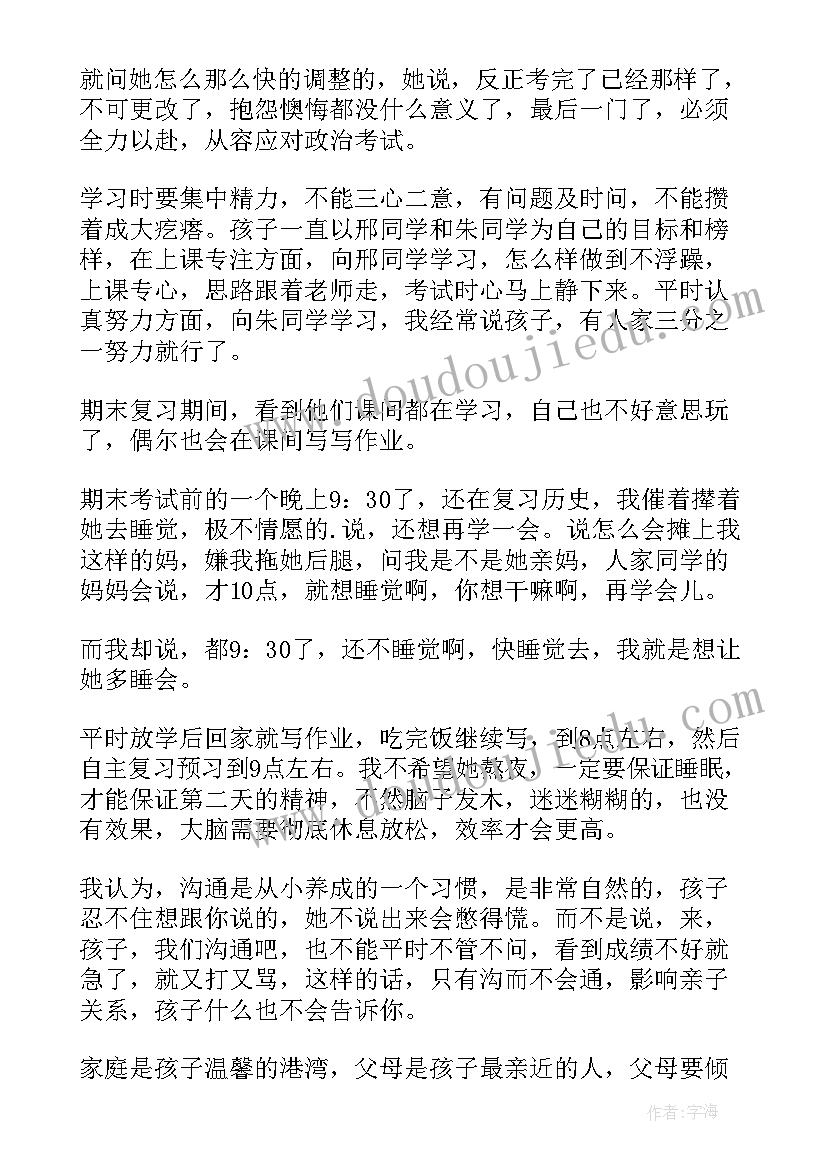 就问她怎么那么快的调整的，她说，反正考完了已经那样了，不可更改了，抱怨懊悔都没什么意义了，最后一门了，必须全力以赴，从容应对政治考试。

学习时要集中精力，不能三心二意，有问题及时问，不能攒着成大疙瘩。孩子一直以邢同学和朱同学为自己的目标和榜样，在上课专注方面，向邢同学学习，怎么样做到不浮躁，上课专心，思路跟着老师走，考试时心马上静下来。平时认真努力方面，向朱同学学习，我经常说孩子，有人家三分之一努力就行了。

期末复习期间，看到他们课间都在学习，自己也不好意思玩了，偶尔也会在课间写写作业。

期末考试前的一个晚上9：30了，还在复习历史，我催着撵着她去睡觉，极不情愿的.说，还想再学一会。说怎么会摊上我这样的妈，嫌我拖她后腿，问我是不是她亲妈，人家同学的妈妈会说，才10点，就想睡觉啊，你想干嘛啊，再学会儿。

而我却说，都9：30了，还不睡觉啊，快睡觉去，我就是想让她多睡会。

平时放学后回家就写作业，吃完饭继续写，到8点左右，然后自主复习预习到9点左右。我不希望她熬夜，一定要保证睡眠，才能保证第二天的精神，不然脑子发木，迷迷糊糊的，也没有效果，大脑需要彻底休息放松，效率才会更高。

我认为，沟通是从小养成的一个习惯，是非常自然的，孩子忍不住想跟你说的，她不说出来会憋得慌。而不是说，来，孩子，我们沟通吧，也不能平时不管不问，看到成绩不好就急了，就又打又骂，这样的话，只有沟而不会通，影响亲子关系，孩子什么也不会告诉你。

家庭是孩子温馨的港湾，父母是孩子最亲近的人，父母要倾

www.doudoujiedu.com

作者：宇海